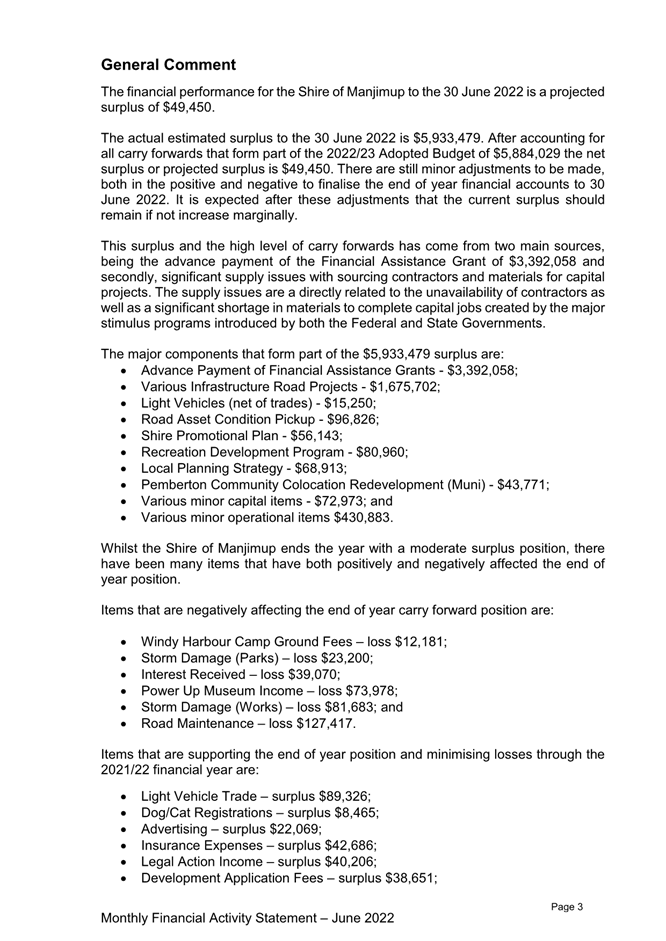 General Comment

The financial performance for the Shire of Manjimup to the 30 June 2022 is a projected surplus of \$49,450.

The actual estimated surplus to the 30 June 2022 is \$5,933,479. After accounting for all carry forwards that form part of the 2022/23 Adopted Budget of \$5,884,029 the net surplus or projected surplus is \$49,450. There are still minor adjustments to be made, both in the positive and negative to finalise the end of year financial accounts to 30 June 2022. It is expected after these adjustments that the current surplus should remain if not increase marginally.

This surplus and the high level of carry forwards has come from two main sources, being the advance payment of the Financial Assistance Grant of \$3,392,058 and secondly, significant supply issues with sourcing contractors and materials for capital projects. The supply issues are a directly related to the unavailability of contractors as well as a significant shortage in materials to complete capital jobs created by the major stimulus programs introduced by both the Federal and State Governments.

The major components that form part of the \$5,933,479 surplus are:
• Advance Payment of Financial Assistance Grants - \$3,392,058;
• Various Infrastructure Road Projects - \$1,675,702;
• Light Vehicles (net of trades) - \$15,250;
• Road Asset Condition Pickup - \$96,826;
• Shire Promotional Plan - \$56,143;
• Recreation Development Program - \$80,960;
• Local Planning Strategy - \$68,913;
• Pemberton Community Colocation Redevelopment (Muni) - \$43,771;
• Various minor capital items - \$72,973; and
• Various minor operational items \$430,883.

Whilst the Shire of Manjimup ends the year with a moderate surplus position, there have been many items that have both positively and negatively affected the end of year position.

Items that are negatively affecting the end of year carry forward position are:

• Windy Harbour Camp Ground Fees – loss \$12,181;
• Storm Damage (Parks) – loss \$23,200;
• Interest Received – loss \$39,070;
• Power Up Museum Income – loss \$73,978;
• Storm Damage (Works) – loss \$81,683; and
• Road Maintenance – loss \$127,417.

Items that are supporting the end of year position and minimising losses through the 2021/22 financial year are:

• Light Vehicle Trade – surplus \$89,326;
• Dog/Cat Registrations – surplus \$8,465;
• Advertising – surplus \$22,069;
• Insurance Expenses – surplus \$42,686;
• Legal Action Income – surplus \$40,206;
• Development Application Fees – surplus \$38,651;

Page 3

Monthly Financial Activity Statement – June 2022